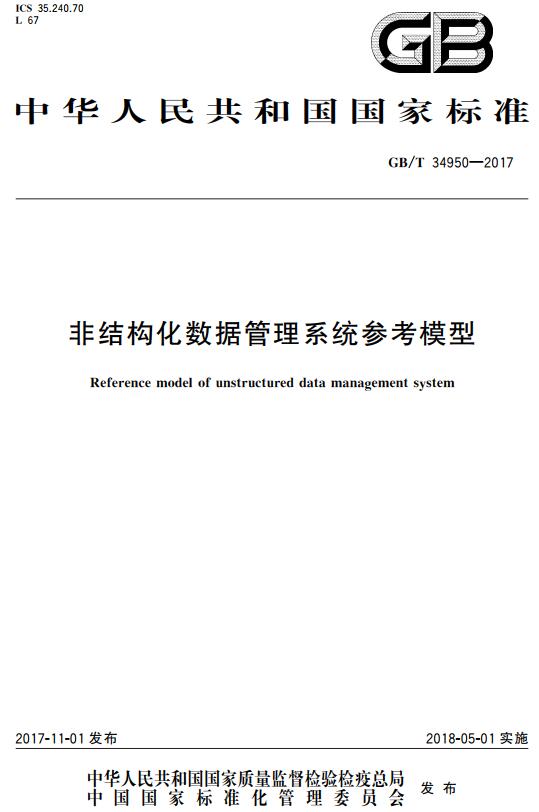 ICS 35.240.70
L 67

GB

中华人民共和国国家标准

GB/T 34950—2017

非结构化数据管理系统参考模型

Reference model of unstructured data management system

2017-11-01 发布

2018-05-01 实施

中华人民共和国国家质量监督检验检疫总局
中国国家标准化管理委员会

发布